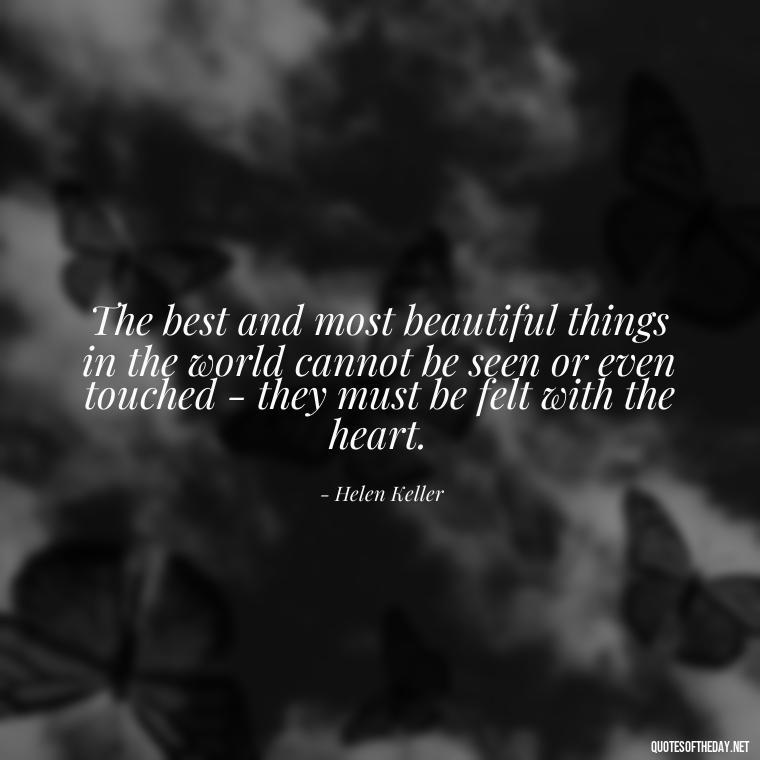 The best and most beautiful things in the world cannot be seen or even touched - they must be felt with the heart.

- Helen Keller

QUOTESOFTHEDAY.NET